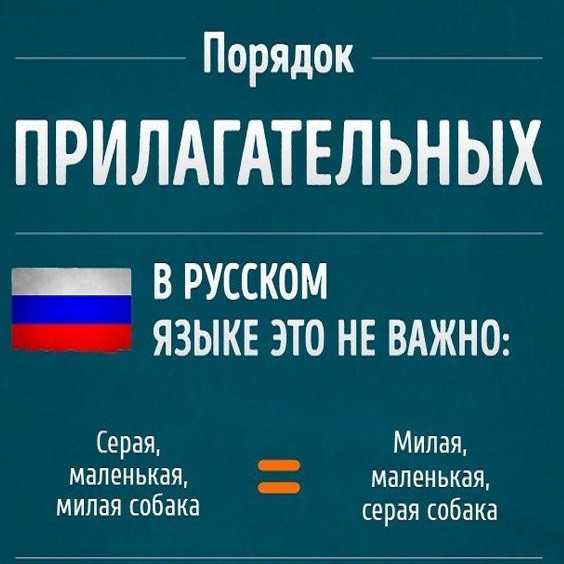 Порядок

ПРИЛАГАТЕЛЬНЫХ

В РУССКОМ ЯЗЫКЕ ЭТО НЕ ВАЖНО:

Серая, маленькая, милая собака

=

Милая, маленькая, серая собака